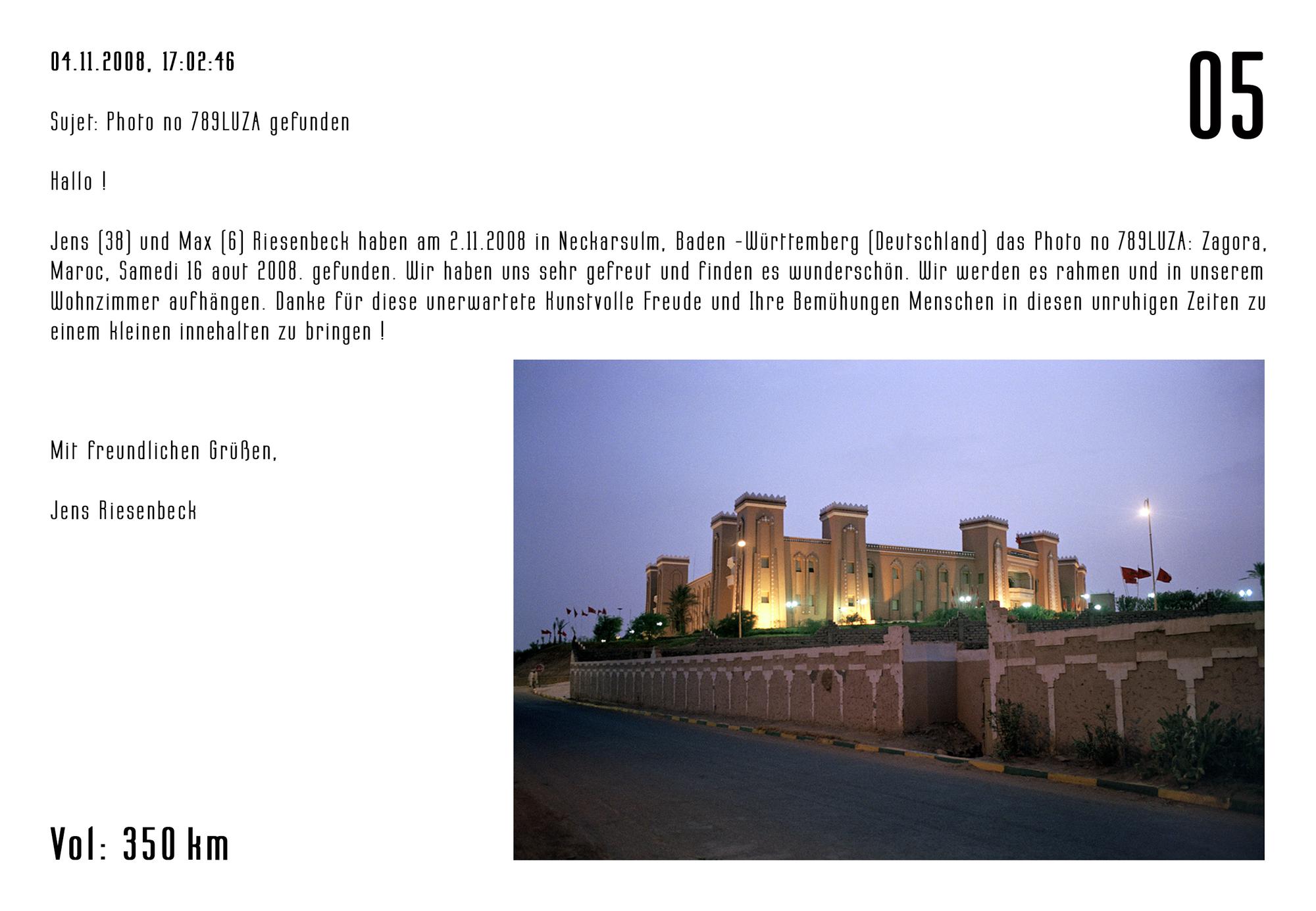 04.11.2008, 17:02:46

05

Sujet: Photo no 789LUZA gefunden

Hallo !

Jens (38) und Max (6) Riesenbeck haben am 2.11.2008 in Neckarsulm, Baden -Württemberg (Deutschland) das Photo no 789LUZA: Zagora, Maroc, Samedi 16 aout 2008. gefunden. Wir haben uns sehr gefreut und finden es wunderschön. Wir werden es rahmen und in unserem Wohnzimmer aufhängen. Danke für diese unerwartete Kunstvolle Freude und Ihre Bemühungen Menschen in diesen unruhigen Zeiten zu einem kleinen innehalten zu bringen !

Mit freundlichen Grüßen,

Jens Riesenbeck

Vol: 350 km